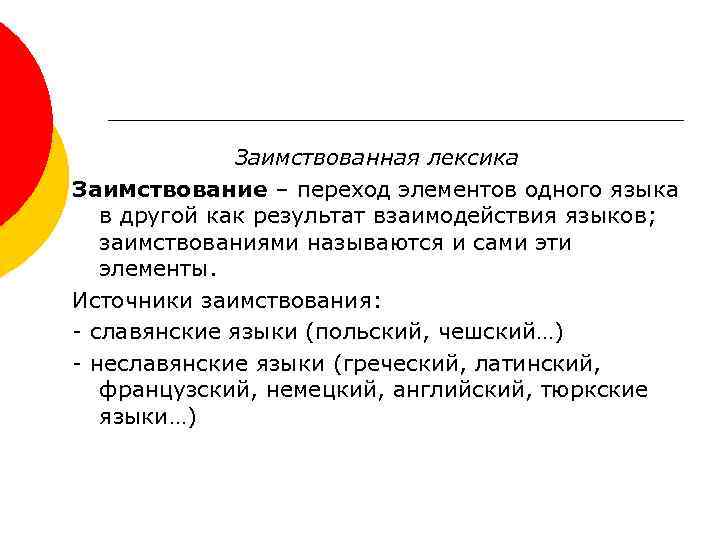 Заимствованная лексика

Заимствование – переход элементов одного языка в другой как результат взаимодействия языков; заимствованиями называются и сами эти элементы.

Источники заимствования:

- славянские языки (польский, чешский…)

- неславянские языки (греческий, латинский, французский, немецкий, английский, тюркские языки…)